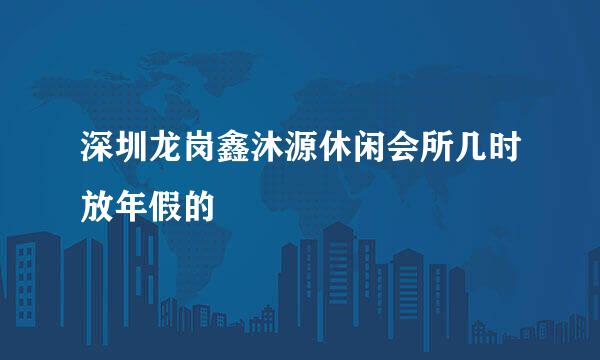 深圳龙岗鑫沐源休闲会所几时放年假的